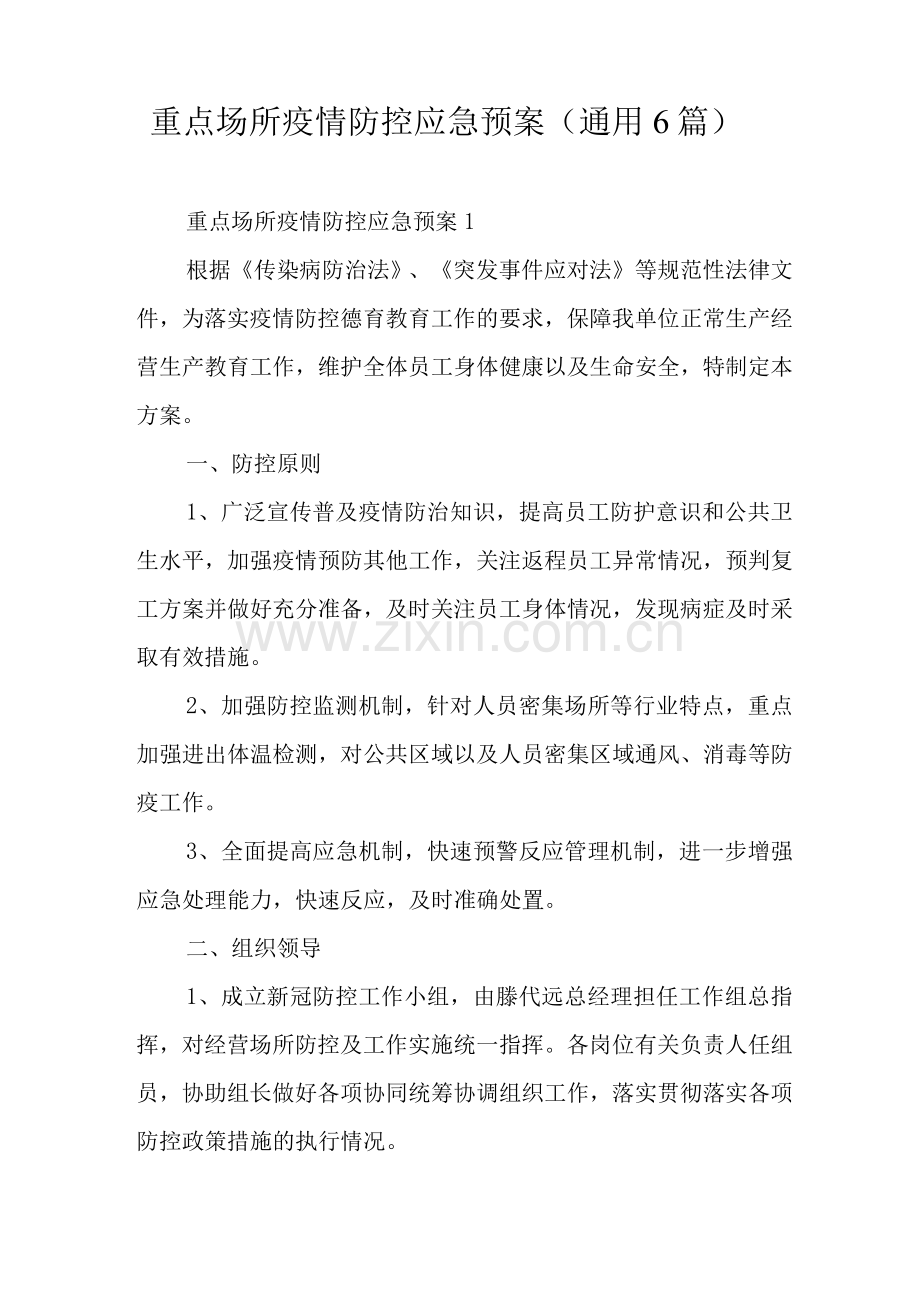 重点场所疫情防控应急预案（通用6篇）

重点场所疫情防控应急预案1

根据《传染病防治法》、《突发事件应对法》等规范性法律文件，为落实疫情防控德育教育工作的要求，保障我单位正常生产经营生产教育工作，维护全体员工身体健康以及生命安全，特制定本方案。

一、防控原则

1、广泛宣传普及疫情防治知识，提高员工防护意识和公共卫生水平，加强疫情预防其他工作，关注返程员工异常情况，预判复工方案并做好充分准备，及时关注员工身体情况，发现病症及时采取有效措施。

2、加强防控监测机制，针对人员密集场所等行业特点，重点加强进出体温检测，对公共区域以及人员密集区域通风、消毒等防疫工作。

3、全面提高应急机制，快速预警反应管理机制，进一步增强应急处理能力，快速反应，及时准确处置。

二、组织领导

1、成立新冠防控工作小组，由滕代远总经理担任工作组总指挥，对经营场所防控及工作实施统一指挥。各岗位有关负责人任组员，协助组长做好各项协同统筹协调组织工作，落实贯彻落实各项防控政策措施的执行情况。

www.zixin.com.cn